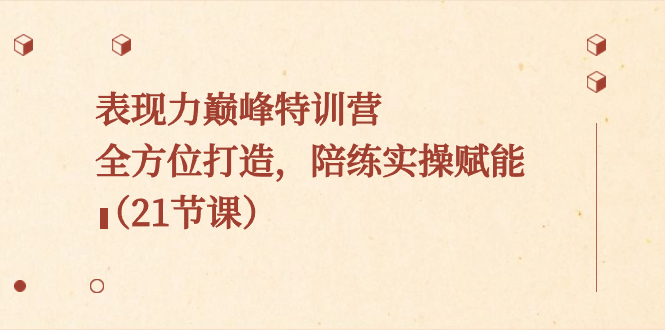 表现力巅峰特训营
全方位打造，陪练实操赋能
（21节课）